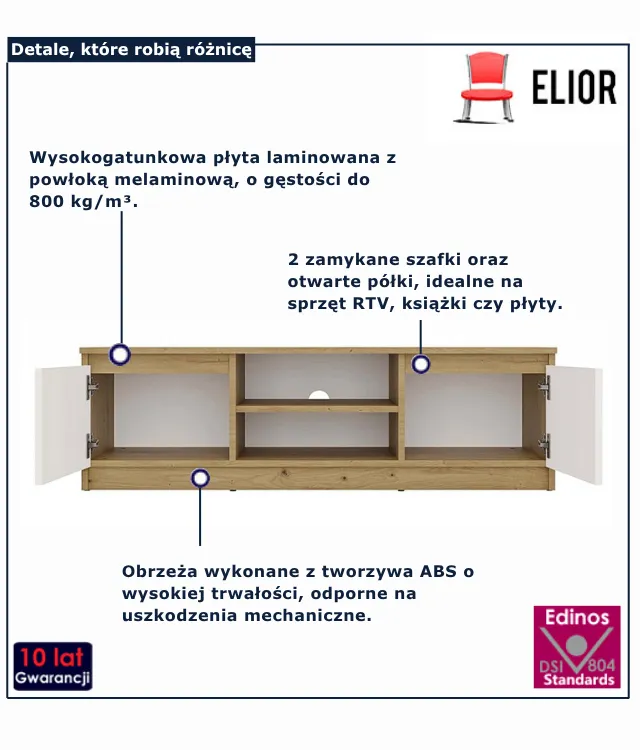 Detale, które robią różnicę

ELIOR

Wysokogatunkowa płyta laminowana z powłoką melaminową, o gęstości do 800 kg/m³.

2 zamykane szafki oraz otwarte półki, idealne na sprzęt RTV, książki czy płyty.

Obrzeża wykonane z tworzywa ABS o wysokiej trwałości, odporne na uszkodzenia mechaniczne.

10 lat
Gwarancji

Edinos
DSI 804
Standards